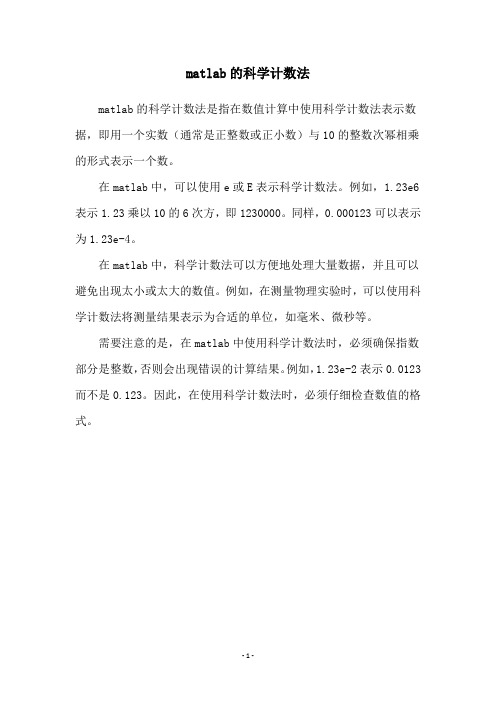 matlab的科学计数法

matlab的科学计数法是指在数值计算中使用科学计数法表示数据，即用一个实数（通常是正整数或正小数）与10的整数次幂相乘的形式表示一个数。

在matlab中，可以使用e或E表示科学计数法。例如，1.23e6表示1.23乘以10的6次方，即1230000。同样，0.000123可以表示为1.23e-4。

在matlab中，科学计数法可以方便地处理大量数据，并且可以避免出现太小或太大的数值。例如，在测量物理实验时，可以使用科学计数法将测量结果表示为合适的单位，如毫米、微秒等。

需要注意的是，在matlab中使用科学计数法时，必须确保指数部分是整数，否则会出现错误的计算结果。例如，1.23e-2表示0.0123而不是0.123。因此，在使用科学计数法时，必须仔细检查数值的格式。

-1-